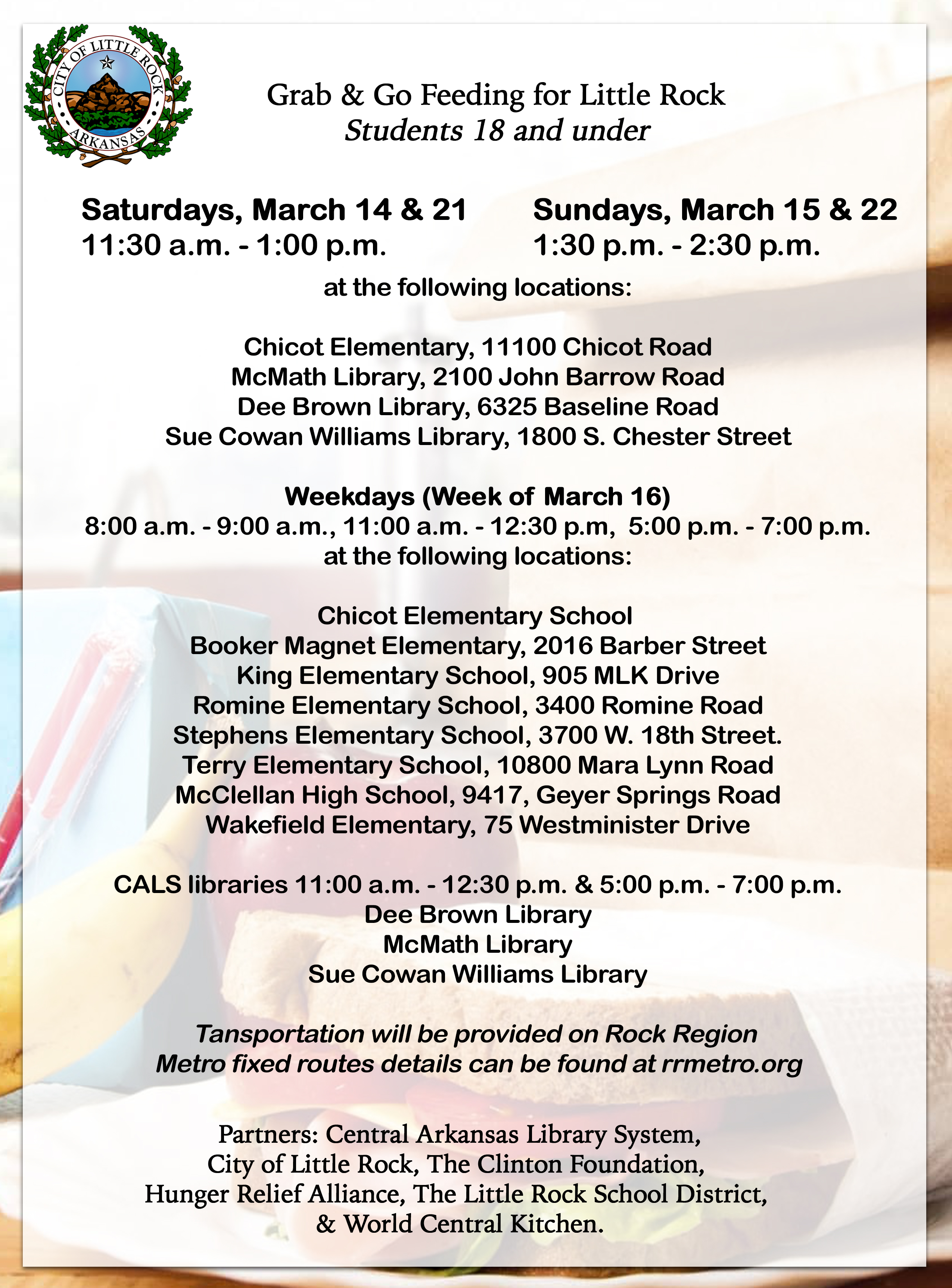 CITY OF LITTLE ROCK
ARKANSAS

Grab & Go Feeding for Little Rock
Students 18 and under

Saturdays, March 14 & 21
11:30 a.m. - 1:00 p.m.

Sundays, March 15 & 22
1:30 p.m. - 2:30 p.m.

at the following locations:

Chicot Elementary, 11100 Chicot Road
McMath Library, 2100 John Barrow Road
Dee Brown Library, 6325 Baseline Road
Sue Cowan Williams Library, 1800 S. Chester Street

Weekdays (Week of March 16)
8:00 a.m. - 9:00 a.m., 11:00 a.m. - 12:30 p.m, 5:00 p.m. - 7:00 p.m.
at the following locations:

Chicot Elementary School
Booker Magnet Elementary, 2016 Barber Street
King Elementary School, 905 MLK Drive
Romine Elementary School, 3400 Romine Road
Stephens Elementary School, 3700 W. 18th Street.
Terry Elementary School, 10800 Mara Lynn Road
McClellan High School, 9417, Geyer Springs Road
Wakefield Elementary, 75 Westminister Drive

CALS libraries 11:00 a.m. - 12:30 p.m. & 5:00 p.m. - 7:00 p.m.
Dee Brown Library
McMath Library
Sue Cowan Williams Library

Tansportation will be provided on Rock Region Metro fixed routes details can be found at rrmetro.org

Partners: Central Arkansas Library System, City of Little Rock, The Clinton Foundation, Hunger Relief Alliance, The Little Rock School District, & World Central Kitchen.